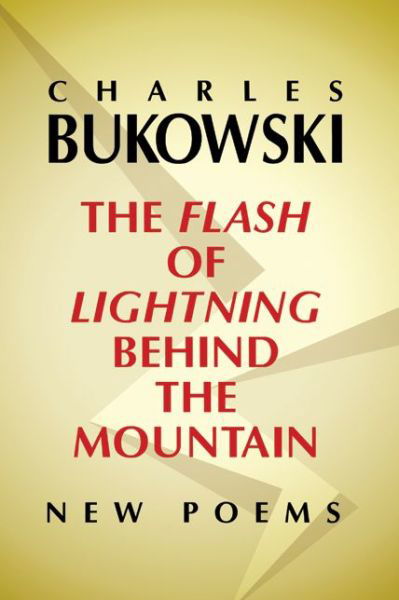 CHARLES
BUKOWSKI

THE FLASH OF LIGHTNING BEHIND THE MOUNTAIN

NEW POEMS